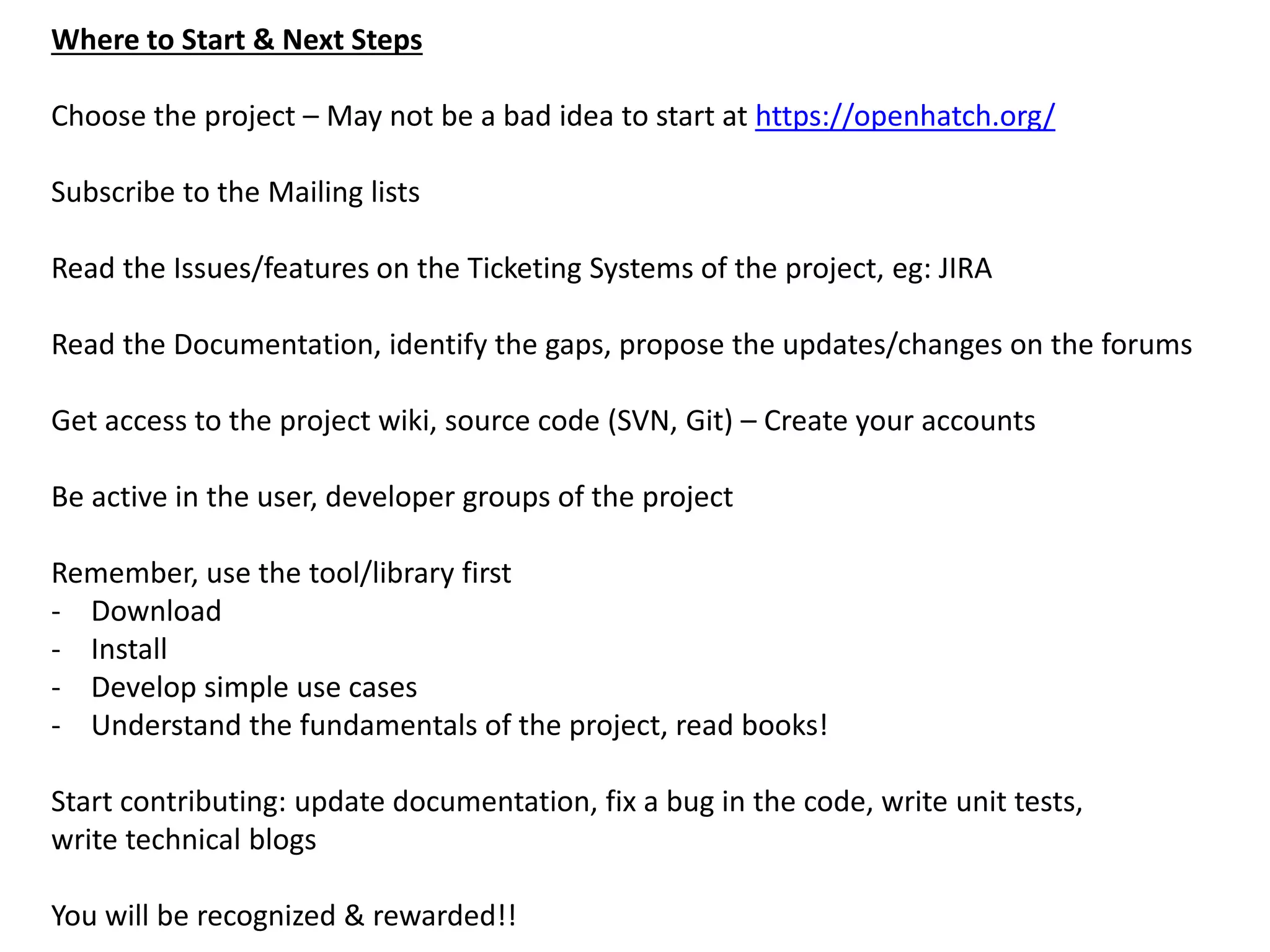 Where to Start & Next Steps

Choose the project – May not be a bad idea to start at https://openhatch.org/

Subscribe to the Mailing lists

Read the Issues/features on the Ticketing Systems of the project, eg: JIRA

Read the Documentation, identify the gaps, propose the updates/changes on the forums

Get access to the project wiki, source code (SVN, Git) – Create your accounts

Be active in the user, developer groups of the project

Remember, use the tool/library first
- Download
- Install
- Develop simple use cases
- Understand the fundamentals of the project, read books!

Start contributing: update documentation, fix a bug in the code, write unit tests, write technical blogs

You will be recognized & rewarded!!